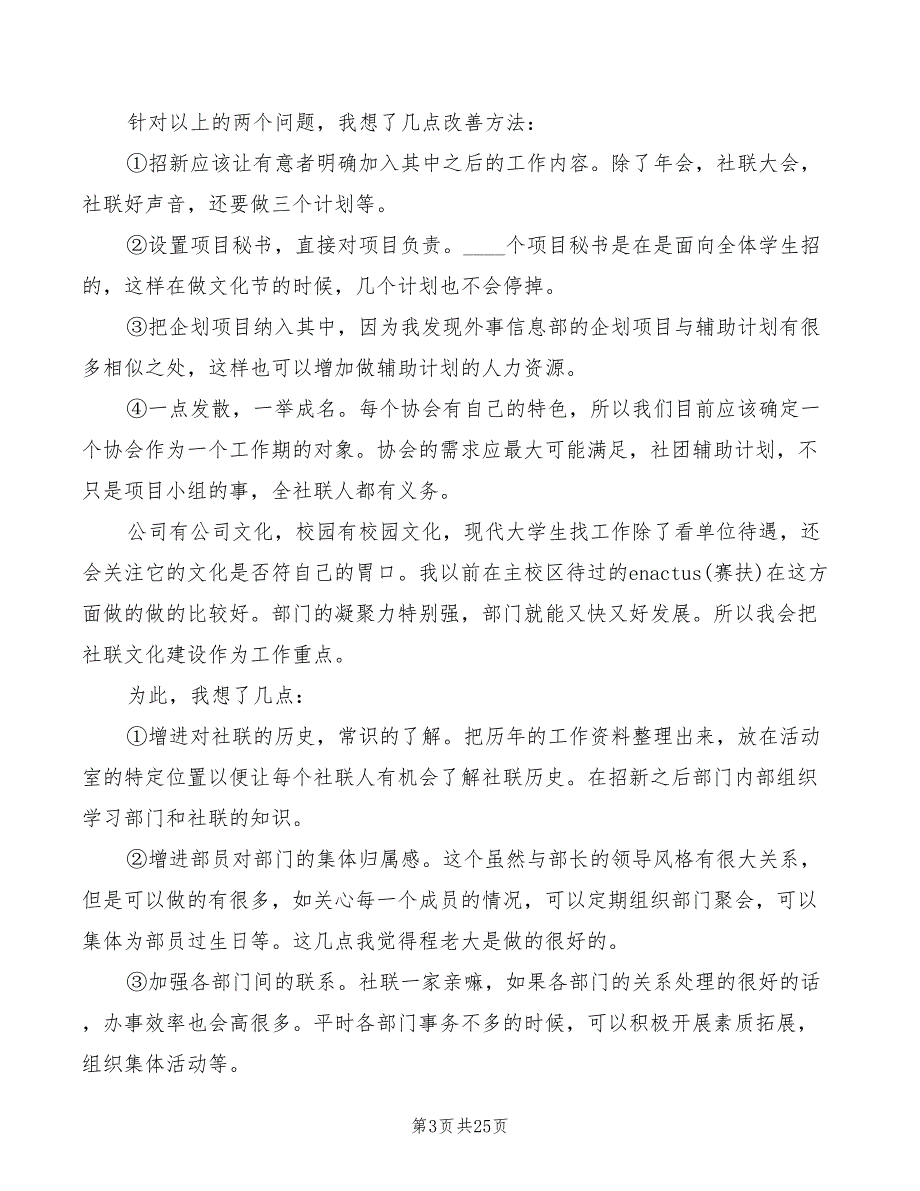 针对以上的两个问题，我想了几点改善方法：

①招新应该让有意者明确加入其中之后的工作内容。除了年会，社联大会，社联好声音，还要做三个计划等。

②设置项目秘书，直接对项目负责。____个项目秘书是在是面向全体学生招的，这样在做文化节的时候，几个计划也不会停掉。

③把企划项目纳入其中，因为我发现外事信息部的企划项目与辅助计划有很多相似之处，这样也可以增加做辅助计划的人力资源。

④一点发散，一举成名。每个协会有自己的特色，所以我们目前应该确定一个协会作为一个工作期的对象。协会的需求应最大可能满足，社团辅助计划，不只是项目小组的事，全社联人都有义务。

公司有公司文化，校园有校园文化，现代大学生找工作除了看单位待遇，还会关注它的文化是否符自己的胃口。我以前在主校区待过的enactus(赛扶)在这方面做的做的比较好。部门的凝聚力特别强，部门就能又快又好发展。所以我会把社联文化建设作为工作重点。

为此，我想了几点：

①增进对社联的历史，常识的了解。把历年的工作资料整理出来，放在活动室的特定位置以便让每个社联人有机会了解社联历史。在招新之后部门内部组织学习部门和社联的知识。

②增进部员对部门的集体归属感。这个虽然与部长的领导风格有很大关系，但是可以做的有很多，如关心每一个成员的情况，可以定期组织部门聚会，可以集体为部员过生日等。这几点我觉得程老大是做的很好的。

③加强各部门间的联系。社联一家亲嘛，如果各部门的关系处理的很好的话，办事效率也会高很多。平时各部门事务不多的时候，可以积极开展素质拓展，组织集体活动等。

第3页 共25页